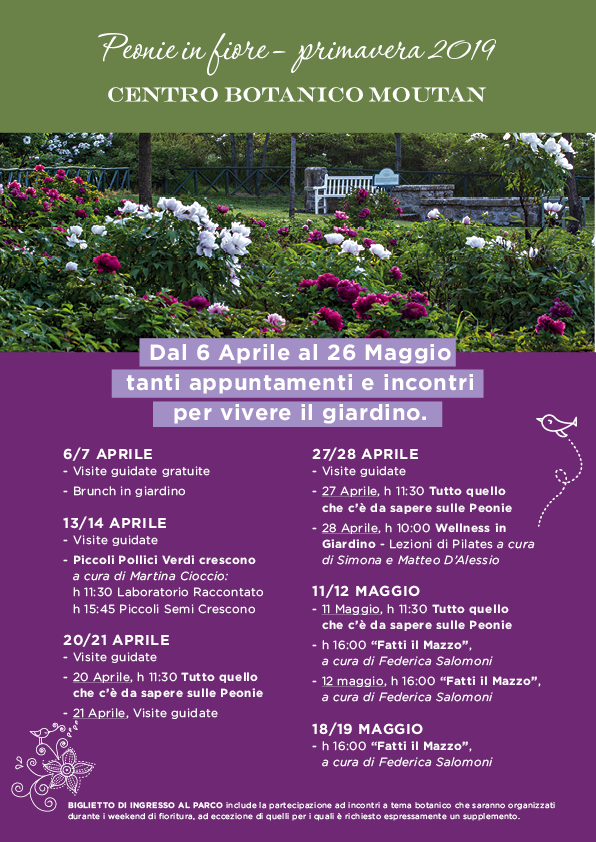 Peonie in fiore – primavera 2019

CENTRO BOTANICO MOUTAN

Dal 6 Aprile al 26 Maggio
tanti appuntamenti e incontri
per vivere il giardino.

6/7 APRILE
- Visite guidate gratuite
- Brunch in giardino

13/14 APRILE
- Visite guidate
- Piccoli Pollici Verdi crescono a cura di Martina Cioccio:
h 11:30 Laboratorio Raccontato
h 15:45 Piccoli Semi Crescono

20/21 APRILE
- Visite guidate
- 20 Aprile, h 11:30 Tutto quello che c'è da sapere sulle Peonie
- 21 Aprile, Visite guidate

27/28 APRILE
- Visite guidate
- 27 Aprile, h 11:30 Tutto quello che c'è da sapere sulle Peonie
- 28 Aprile, h 10:00 Wellness in Giardino - Lezioni di Pilates a cura di Simona e Matteo D'Alessio

11/12 MAGGIO
- 11 Maggio, h 11:30 Tutto quello che c'è da sapere sulle Peonie
- h 16:00 "Fatti il Mazzo", a cura di Federica Salomoni
- 12 maggio, h 16:00 "Fatti il Mazzo", a cura di Federica Salomoni

18/19 MAGGIO
- h 16:00 "Fatti il Mazzo", a cura di Federica Salomoni

BIGLIETTO DI INGRESSO AL PARCO include la partecipazione ad incontri a tema botanico che saranno organizzati durante i weekend di fioritura, ad eccezione di quelli per i quali è richiesto espressamente un supplemento.